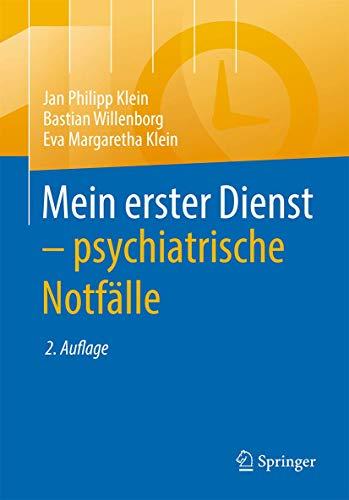 Jan Philipp Klein
Bastian Willenborg
Eva Margaretha Klein

Mein erster Dienst – psychiatrische Notfälle

2. Auflage

Springer